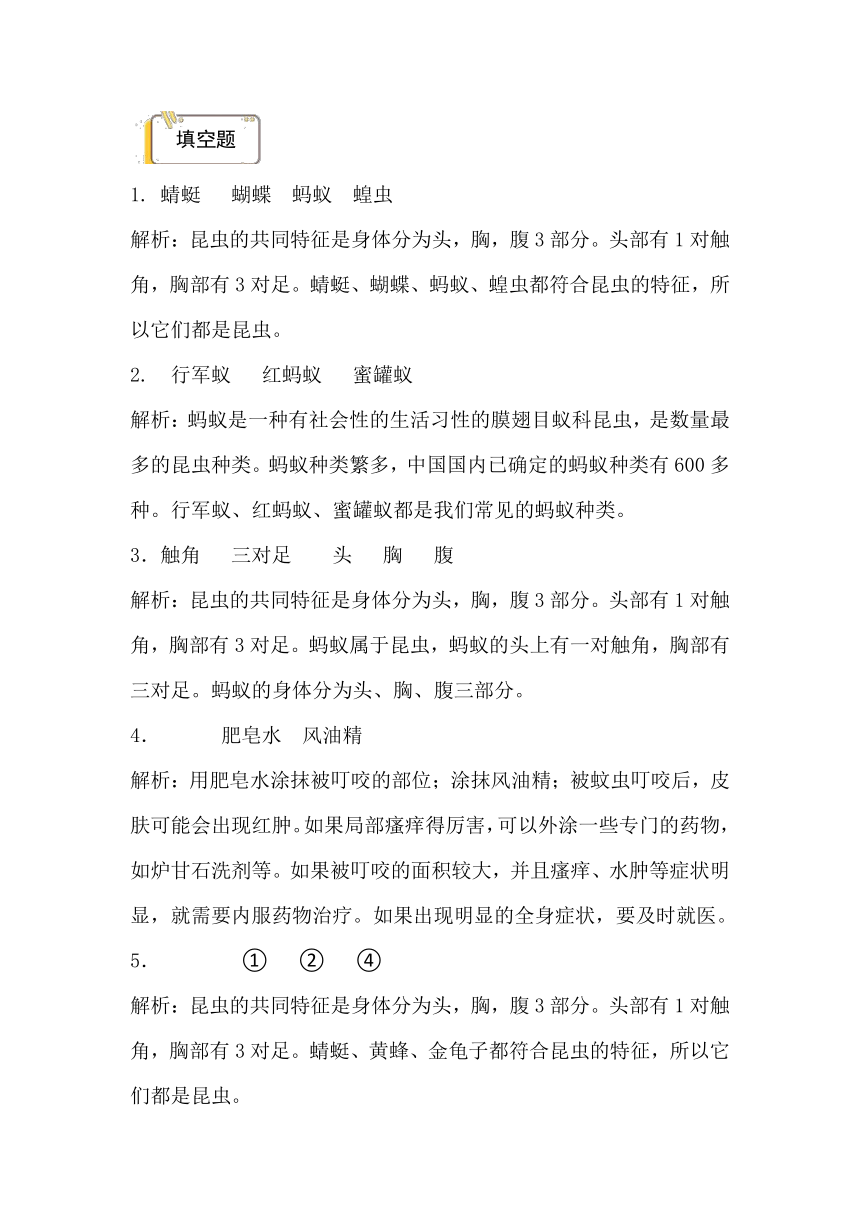 填空题

1. 蜻蜓　蝴蝶　蚂蚁　蝗虫

解析：昆虫的共同特征是身体分为头，胸，腹 3 部分。头部有 1 对触角，胸部有 3 对足。蜻蜓、蝴蝶、蚂蚁、蝗虫都符合昆虫的特征，所以它们都是昆虫。

2. 行军蚁　红蚂蚁　蜜罐蚁

解析：蚂蚁是一种有社会性的生活习性的膜翅目蚁科昆虫，是数量最多的昆虫种类。蚂蚁种类繁多，中国国内已确定的蚂蚁种类有 600 多种。行军蚁、红蚂蚁、蜜罐蚁都是我们常见的蚂蚁种类。

3. 触角　三对足　头　胸　腹

解析：昆虫的共同特征是身体分为头，胸，腹 3 部分。头部有 1 对触角，胸部有 3 对足。蚂蚁属于昆虫，蚂蚁的头上有一对触角，胸部有三对足。蚂蚁的身体分为头、胸、腹三部分。

4. 肥皂水　风油精

解析：用肥皂水涂抹被叮咬的部位；涂抹风油精；被蚊虫叮咬后，皮肤可能会出现红肿。如果局部瘙痒得厉害，可以外涂一些专门的药物，如炉甘石洗剂等。如果被叮咬的面积较大，并且瘙痒、水肿等症状明显，就需要内服药物治疗。如果出现明显的全身症状，要及时就医。

5. ①　②　④

解析：昆虫的共同特征是身体分为头，胸，腹 3 部分。头部有 1 对触角，胸部有 3 对足。蜻蜓、黄蜂、金龟子都符合昆虫的特征，所以它们都是昆虫。